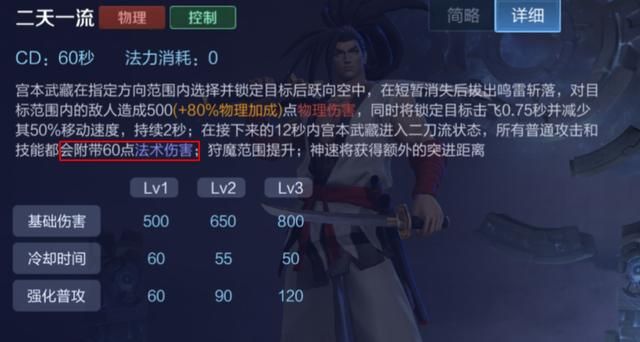 二天一流 物理 控制

简略 详细

CD：60秒 法力消耗：0

宫本武藏在指定方向范围内选择并锁定目标后跃向空中，在短暂消失后拔出鸣雷斩落，对目标范围内的敌人造成500(+80%物理加成)点物理伤害，同时将锁定目标击飞0.75秒并减少其50%移动速度，持续2秒；在接下来的12秒内宫本武藏进入二刀流状态，所有普通攻击和技能都会附带60点法术伤害；狩魔范围提升；神速将获得额外的突进距离

| | Lv1 | Lv2 | Lv3 |
|---|---|---|---|
| 基础伤害 | 500 | 650 | 800 |
| 冷却时间 | 60 | 55 | 50 |
| 强化普攻 | 60 | 90 | 120 |